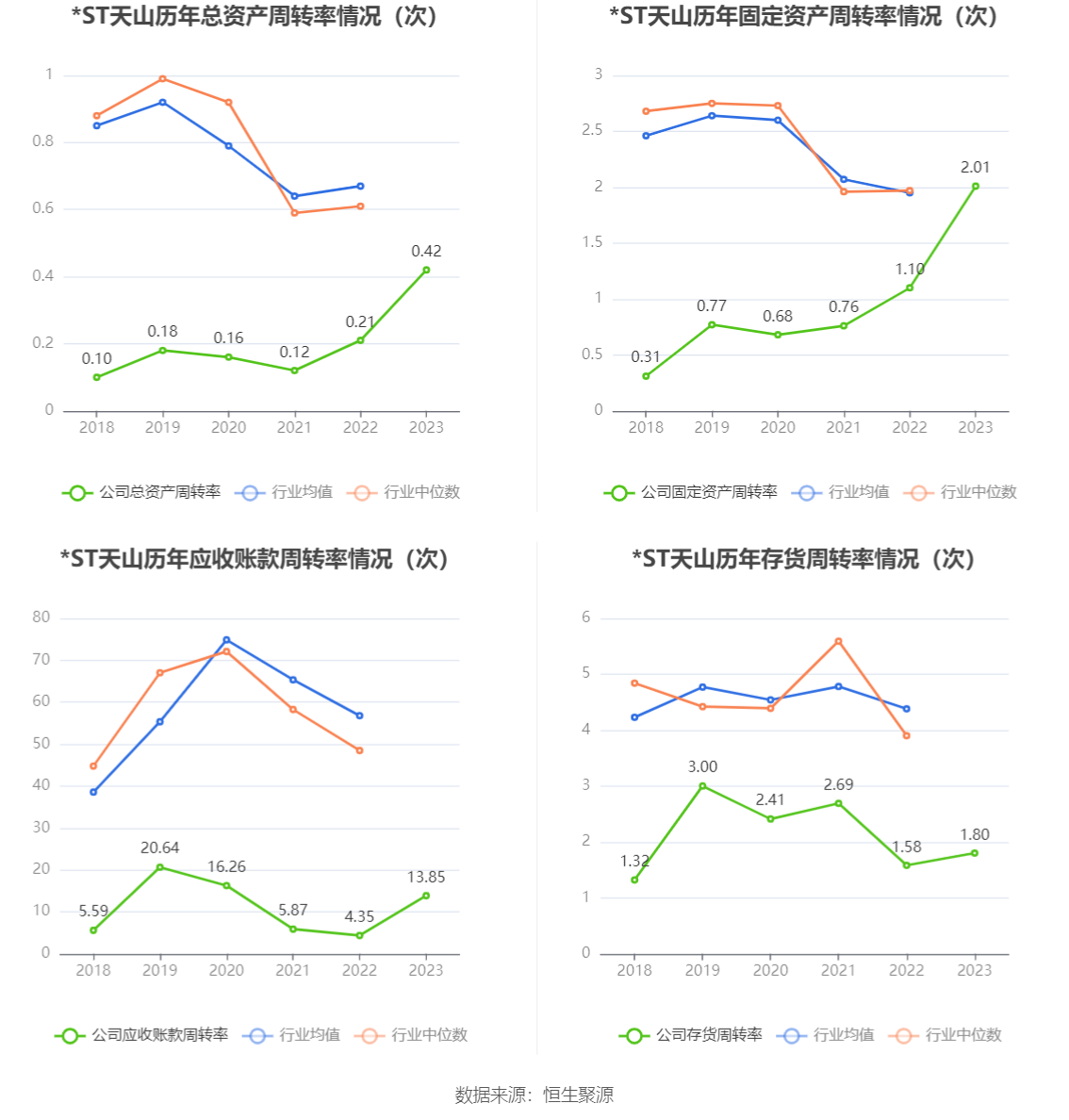 *ST天山历年总资产周转率情况（次）

1
0.8
0.6
0.4
0.2
0

0.10
0.18
0.16
0.12
0.21
0.42

2018 2019 2020 2021 2022 2023

公司总资产周转率 行业均值 行业中位数

*ST天山历年固定资产周转率情况（次）

3
2.5
2
1.5
1
0.5
0

0.31
0.77
0.68
0.76
1.10
2.01

2018 2019 2020 2021 2022 2023

公司固定资产周转率 行业均值 行业中位数

*ST天山历年应收账款周转率情况（次）

80
70
60
50
40
30
20
10
0

5.59
20.64
16.26
5.87
4.35
13.85

2018 2019 2020 2021 2022 2023

公司应收账款周转率 行业均值 行业中位数

*ST天山历年存货周转率情况（次）

6
5
4
3
2
1
0

1.32
3.00
2.41
2.69
1.58
1.80

2018 2019 2020 2021 2022 2023

公司存货周转率 行业均值 行业中位数

数据来源：恒生聚源